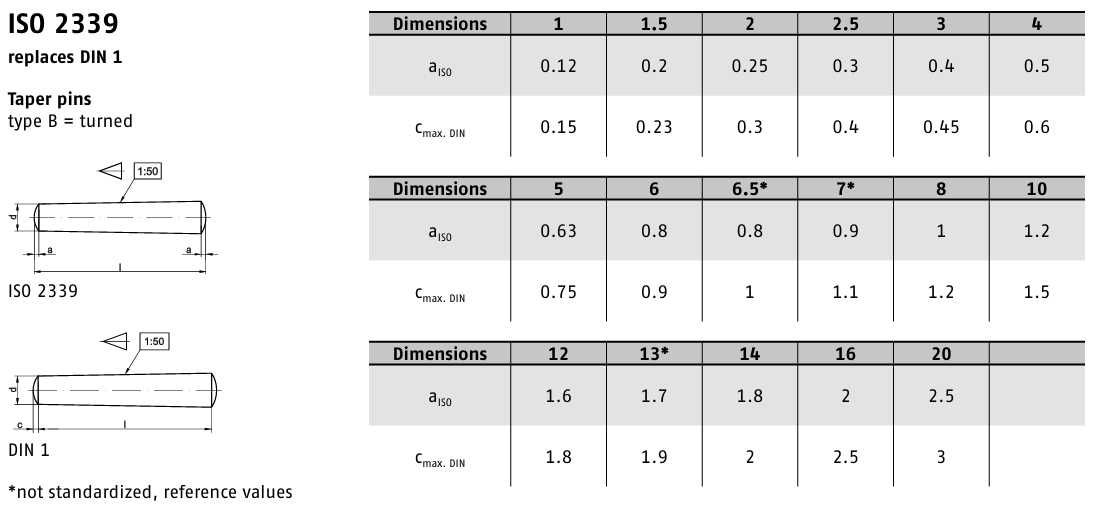 ISO 2339

replaces DIN 1

Taper pins
type B = turned

1:50

d

a

a

l

ISO 2339

1:50

d

c

l

DIN 1

*not standardized, reference values

| Dimensions | 1 | 1.5 | 2 | 2.5 | 3 | 4 |
|---|---|---|---|---|---|---|
| $a_{ISO}$ | 0.12 | 0.2 | 0.25 | 0.3 | 0.4 | 0.5 |
| $c_{max. DIN}$ | 0.15 | 0.23 | 0.3 | 0.4 | 0.45 | 0.6 |

| Dimensions | 5 | 6 | 6.5* | 7* | 8 | 10 |
|---|---|---|---|---|---|---|
| $a_{ISO}$ | 0.63 | 0.8 | 0.8 | 0.9 | 1 | 1.2 |
| $c_{max. DIN}$ | 0.75 | 0.9 | 1 | 1.1 | 1.2 | 1.5 |

| Dimensions | 12 | 13* | 14 | 16 | 20 | |
|---|---|---|---|---|---|---|
| $a_{ISO}$ | 1.6 | 1.7 | 1.8 | 2 | 2.5 | |
| $c_{max. DIN}$ | 1.8 | 1.9 | 2 | 2.5 | 3 | |